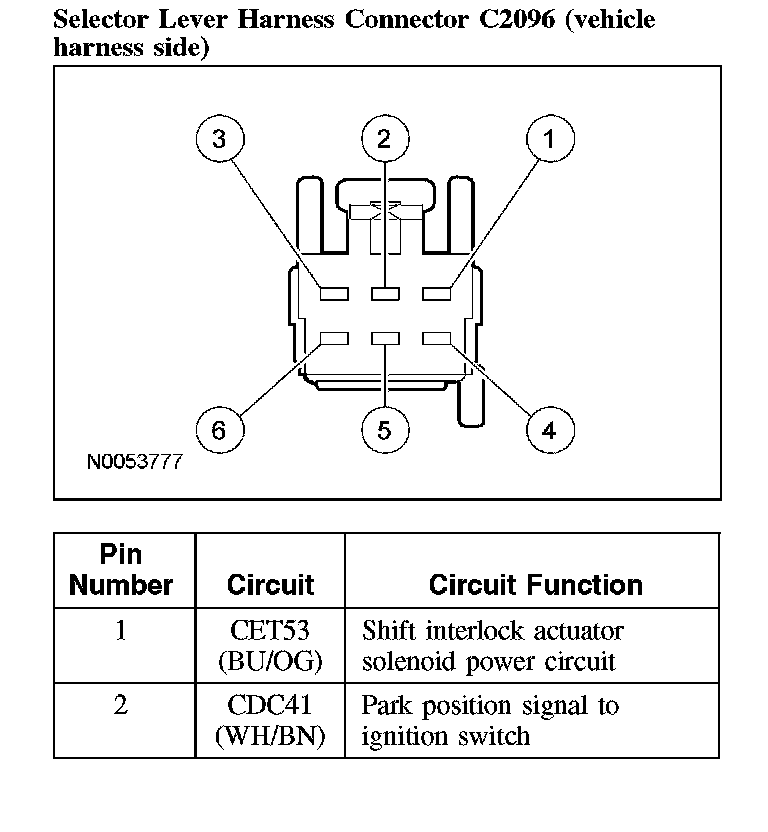 Selector Lever Harness Connector C2096 (vehicle harness side)

3
2
1
6
5
4
N0053777

| Pin Number | Circuit | Circuit Function |
|---|---|---|
| 1 | CET53 (BU/OG) | Shift interlock actuator solenoid power circuit |
| 2 | CDC41 (WH/BN) | Park position signal to ignition switch |